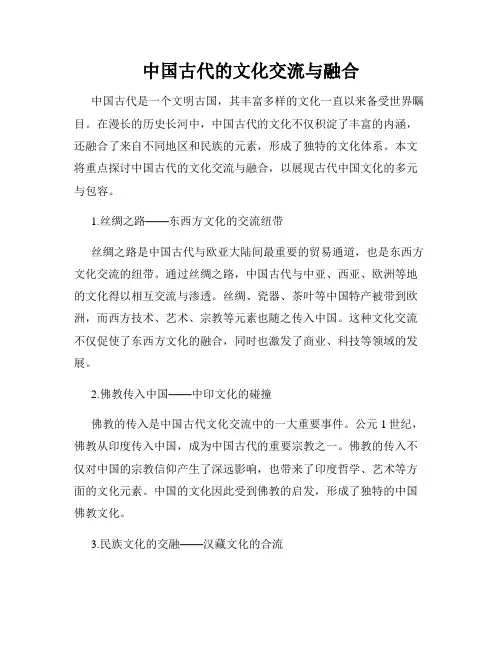 中国古代的文化交流与融合

中国古代是一个文明古国，其丰富多样的文化一直以来备受世界瞩目。在漫长的历史长河中，中国古代的文化不仅积淀了丰富的内涵，还融合了来自不同地区和民族的元素，形成了独特的文化体系。本文将重点探讨中国古代的文化交流与融合，以展现古代中国文化的多元与包容。

1.丝绸之路——东西方文化的交流纽带

丝绸之路是中国古代与欧亚大陆间最重要的贸易通道，也是东西方文化交流的纽带。通过丝绸之路，中国古代与中亚、西亚、欧洲等地的文化得以相互交流与渗透。丝绸、瓷器、茶叶等中国特产被带到欧洲，而西方技术、艺术、宗教等元素也随之传入中国。这种文化交流不仅促使了东西方文化的融合，同时也激发了商业、科技等领域的发展。

2.佛教传入中国——中印文化的碰撞

佛教的传入是中国古代文化交流中的一大重要事件。公元1世纪，佛教从印度传入中国，成为中国古代的重要宗教之一。佛教的传入不仅对中国的宗教信仰产生了深远影响，也带来了印度哲学、艺术等方面的文化元素。中国的文化因此受到佛教的启发，形成了独特的中国佛教文化。

3.民族文化的交融——汉藏文化的合流